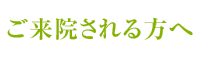 ご来院される方へ